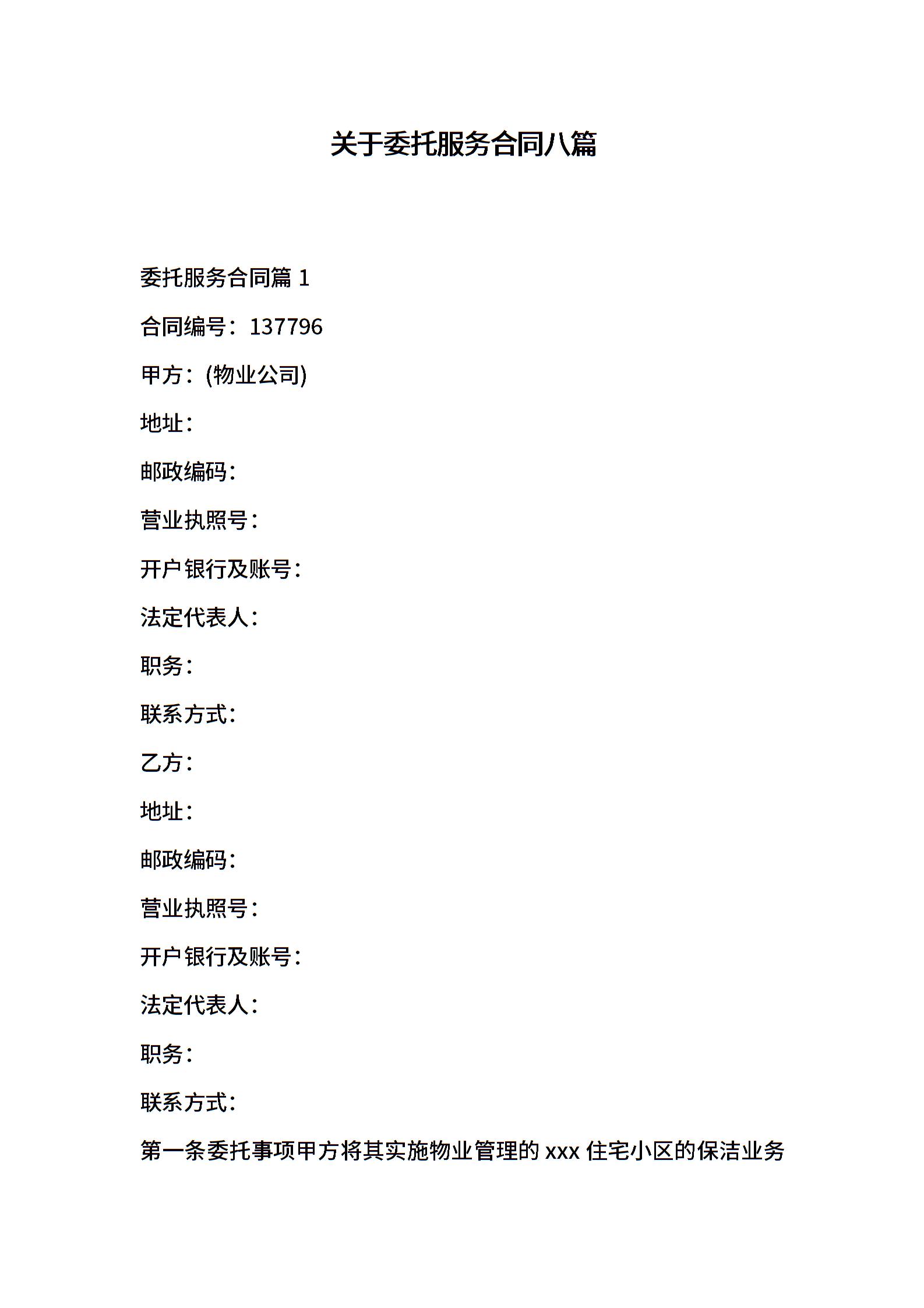 关于委托服务合同八篇

委托服务合同篇 1

合同编号：137796

甲方：(物业公司)

地址：

邮政编码：

营业执照号：

开户银行及账号：

法定代表人：

职务：

联系方式：

乙方：

地址：

邮政编码：

营业执照号：

开户银行及账号：

法定代表人：

职务：

联系方式：

第一条委托事项甲方将其实施物业管理的 xxx 住宅小区的保洁业务